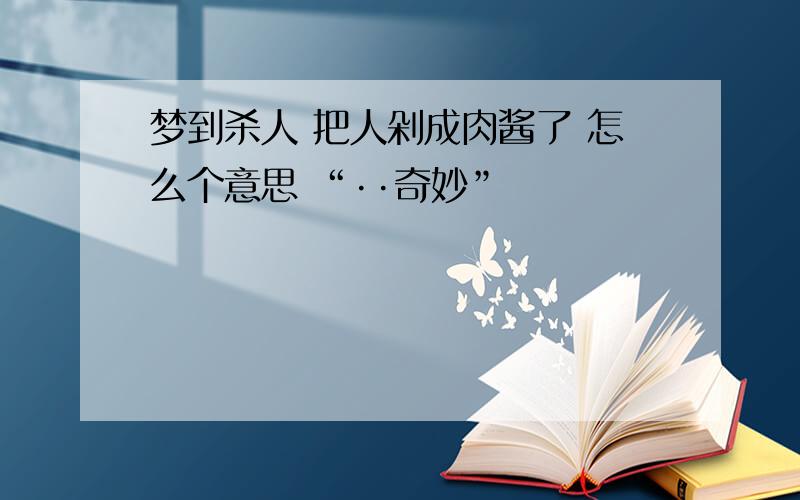 梦到杀人 把人剁成肉酱了 怎么个意思 “··奇妙”